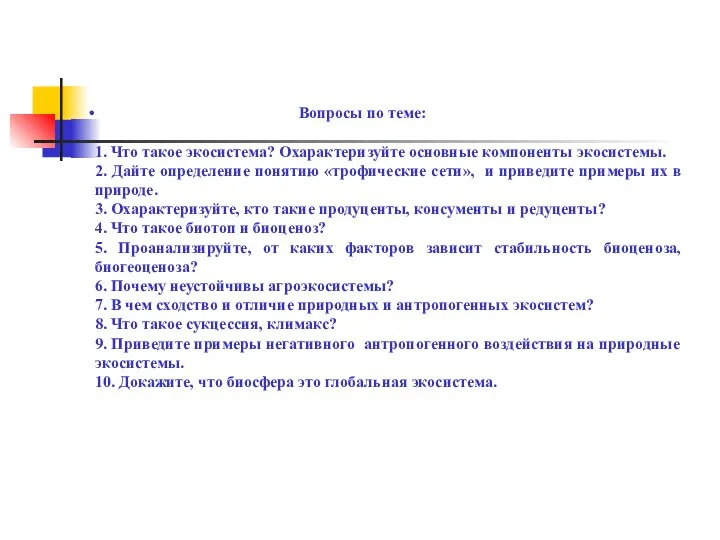 • Вопросы по теме:

1. Что такое экосистема? Охарактеризуйте основные компоненты экосистемы.
2. Дайте определение понятию «трофические сети», и приведите примеры их в природе.
3. Охарактеризуйте, кто такие продуценты, консументы и редуценты?
4. Что такое биотоп и биоценоз?
5. Проанализируйте, от каких факторов зависит стабильность биоценоза, биогеоценоза?
6. Почему неустойчивы агроэкосистемы?
7. В чем сходство и отличие природных и антропогенных экосистем?
8. Что такое сукцессия, климакс?
9. Приведите примеры негативного антропогенного воздействия на природные экосистемы.
10. Докажите, что биосфера это глобальная экосистема.